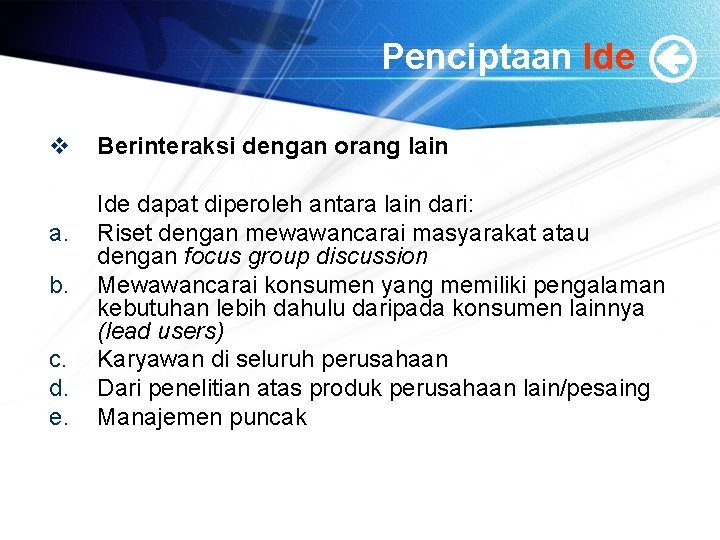 Penciptaan Ide

❖ Berinteraksi dengan orang lain

Ide dapat diperoleh antara lain dari:
a. Riset dengan mewawancarai masyarakat atau dengan focus group discussion
b. Mewawancarai konsumen yang memiliki pengalaman kebutuhan lebih dahulu daripada konsumen lainnya (lead users)
c. Karyawan di seluruh perusahaan
d. Dari penelitian atas produk perusahaan lain/pesaing
e. Manajemen puncak